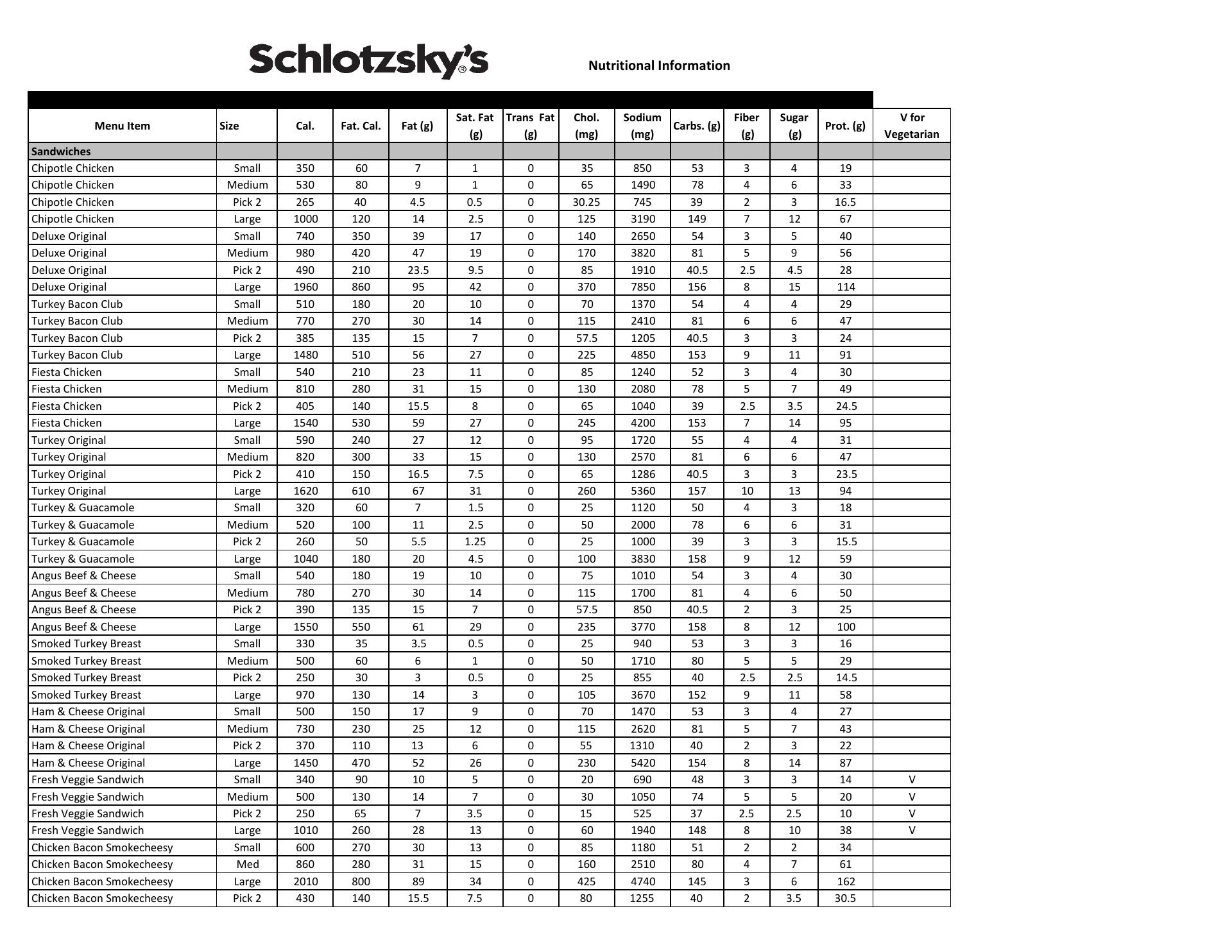 Schlotzsky's® Nutritional Information

| Menu Item | Size | Cal. | Fat. Cal. | Fat (g) | Sat. Fat (g) | Trans Fat (g) | Chol. (mg) | Sodium (mg) | Carbs. (g) | Fiber (g) | Sugar (g) | Prot. (g) | V for Vegetarian |
|---|---|---|---|---|---|---|---|---|---|---|---|---|---|
| Sandwiches | | | | | | | | | | | | | |
| Chipotle Chicken | Small | 350 | 60 | 7 | 1 | 0 | 35 | 850 | 53 | 3 | 4 | 19 | |
| Chipotle Chicken | Medium | 530 | 80 | 9 | 1 | 0 | 65 | 1490 | 78 | 4 | 6 | 33 | |
| Chipotle Chicken | Pick 2 | 265 | 40 | 4.5 | 0.5 | 0 | 30.25 | 745 | 39 | 2 | 3 | 16.5 | |
| Chipotle Chicken | Large | 1000 | 120 | 14 | 2.5 | 0 | 125 | 3190 | 149 | 7 | 12 | 67 | |
| Deluxe Original | Small | 740 | 350 | 39 | 17 | 0 | 140 | 2650 | 54 | 3 | 5 | 40 | |
| Deluxe Original | Medium | 980 | 420 | 47 | 19 | 0 | 170 | 3820 | 81 | 5 | 9 | 56 | |
| Deluxe Original | Pick 2 | 490 | 210 | 23.5 | 9.5 | 0 | 85 | 1910 | 40.5 | 2.5 | 4.5 | 28 | |
| Deluxe Original | Large | 1960 | 860 | 95 | 42 | 0 | 370 | 7850 | 156 | 8 | 15 | 114 | |
| Turkey Bacon Club | Small | 510 | 180 | 20 | 10 | 0 | 70 | 1370 | 54 | 4 | 4 | 29 | |
| Turkey Bacon Club | Medium | 770 | 270 | 30 | 14 | 0 | 115 | 2410 | 81 | 6 | 6 | 47 | |
| Turkey Bacon Club | Pick 2 | 385 | 135 | 15 | 7 | 0 | 57.5 | 1205 | 40.5 | 3 | 3 | 24 | |
| Turkey Bacon Club | Large | 1480 | 510 | 56 | 27 | 0 | 225 | 4850 | 153 | 9 | 11 | 91 | |
| Fiesta Chicken | Small | 540 | 210 | 23 | 11 | 0 | 85 | 1240 | 52 | 3 | 4 | 30 | |
| Fiesta Chicken | Medium | 810 | 280 | 31 | 15 | 0 | 130 | 2080 | 78 | 5 | 7 | 49 | |
| Fiesta Chicken | Pick 2 | 405 | 140 | 15.5 | 8 | 0 | 65 | 1040 | 39 | 2.5 | 3.5 | 24.5 | |
| Fiesta Chicken | Large | 1540 | 530 | 59 | 27 | 0 | 245 | 4200 | 153 | 7 | 14 | 95 | |
| Turkey Original | Small | 590 | 240 | 27 | 12 | 0 | 95 | 1720 | 55 | 4 | 4 | 31 | |
| Turkey Original | Medium | 820 | 300 | 33 | 15 | 0 | 130 | 2570 | 81 | 6 | 6 | 47 | |
| Turkey Original | Pick 2 | 410 | 150 | 16.5 | 7.5 | 0 | 65 | 1286 | 40.5 | 3 | 3 | 23.5 | |
| Turkey Original | Large | 1620 | 610 | 67 | 31 | 0 | 260 | 5360 | 157 | 10 | 13 | 94 | |
| Turkey & Guacamole | Small | 320 | 60 | 7 | 1.5 | 0 | 25 | 1120 | 50 | 4 | 3 | 18 | |
| Turkey & Guacamole | Medium | 520 | 100 | 11 | 2.5 | 0 | 50 | 2000 | 78 | 6 | 6 | 31 | |
| Turkey & Guacamole | Pick 2 | 260 | 50 | 5.5 | 1.25 | 0 | 25 | 1000 | 39 | 3 | 3 | 15.5 | |
| Turkey & Guacamole | Large | 1040 | 180 | 20 | 4.5 | 0 | 100 | 3830 | 158 | 9 | 12 | 59 | |
| Angus Beef & Cheese | Small | 540 | 180 | 19 | 10 | 0 | 75 | 1010 | 54 | 3 | 4 | 30 | |
| Angus Beef & Cheese | Medium | 780 | 270 | 30 | 14 | 0 | 115 | 1700 | 81 | 4 | 6 | 50 | |
| Angus Beef & Cheese | Pick 2 | 390 | 135 | 15 | 7 | 0 | 57.5 | 850 | 40.5 | 2 | 3 | 25 | |
| Angus Beef & Cheese | Large | 1550 | 550 | 61 | 29 | 0 | 235 | 3770 | 158 | 8 | 12 | 100 | |
| Smoked Turkey Breast | Small | 330 | 35 | 3.5 | 0.5 | 0 | 25 | 940 | 53 | 3 | 3 | 16 | |
| Smoked Turkey Breast | Medium | 500 | 60 | 6 | 1 | 0 | 50 | 1710 | 80 | 5 | 5 | 29 | |
| Smoked Turkey Breast | Pick 2 | 250 | 30 | 3 | 0.5 | 0 | 25 | 855 | 40 | 2.5 | 2.5 | 14.5 | |
| Smoked Turkey Breast | Large | 970 | 130 | 14 | 3 | 0 | 105 | 3670 | 152 | 9 | 11 | 58 | |
| Ham & Cheese Original | Small | 500 | 150 | 17 | 9 | 0 | 70 | 1470 | 53 | 3 | 4 | 27 | |
| Ham & Cheese Original | Medium | 730 | 230 | 25 | 12 | 0 | 115 | 2620 | 81 | 5 | 7 | 43 | |
| Ham & Cheese Original | Pick 2 | 370 | 110 | 13 | 6 | 0 | 55 | 1310 | 40 | 2 | 3 | 22 | |
| Ham & Cheese Original | Large | 1450 | 470 | 52 | 26 | 0 | 230 | 5420 | 154 | 8 | 14 | 87 | |
| Fresh Veggie Sandwich | Small | 340 | 90 | 10 | 5 | 0 | 20 | 690 | 48 | 3 | 3 | 14 | V |
| Fresh Veggie Sandwich | Medium | 500 | 130 | 14 | 7 | 0 | 30 | 1050 | 74 | 5 | 5 | 20 | V |
| Fresh Veggie Sandwich | Pick 2 | 250 | 65 | 7 | 3.5 | 0 | 15 | 525 | 37 | 2.5 | 2.5 | 10 | V |
| Fresh Veggie Sandwich | Large | 1010 | 260 | 28 | 13 | 0 | 60 | 1940 | 148 | 8 | 10 | 38 | V |
| Chicken Bacon Smokecheesy | Small | 600 | 270 | 30 | 13 | 0 | 85 | 1180 | 51 | 2 | 2 | 34 | |
| Chicken Bacon Smokecheesy | Med | 860 | 280 | 31 | 15 | 0 | 160 | 2510 | 80 | 4 | 7 | 61 | |
| Chicken Bacon Smokecheesy | Large | 2010 | 800 | 89 | 34 | 0 | 425 | 4740 | 145 | 3 | 6 | 162 | |
| Chicken Bacon Smokecheesy | Pick 2 | 430 | 140 | 15.5 | 7.5 | 0 | 80 | 1255 | 40 | 2 | 3.5 | 30.5 | |